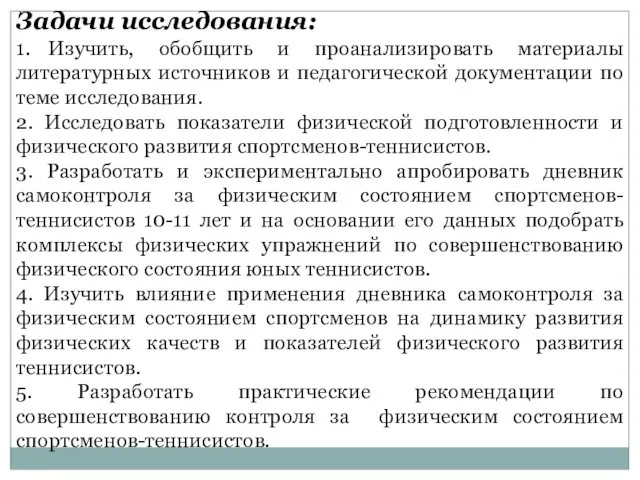 Задачи исследования:

1. Изучить, обобщить и проанализировать материалы литературных источников и педагогической документации по теме исследования.

2. Исследовать показатели физической подготовленности и физического развития спортсменов-теннисистов.

3. Разработать и экспериментально апробировать дневник самоконтроля за физическим состоянием спортсменов-теннисистов 10-11 лет и на основании его данных подобрать комплексы физических упражнений по совершенствованию физического состояния юных теннисистов.

4. Изучить влияние применения дневника самоконтроля за физическим состоянием спортсменов на динамику развития физических качеств и показателей физического развития теннисистов.

5. Разработать практические рекомендации по совершенствованию контроля за физическим состоянием спортсменов-теннисистов.